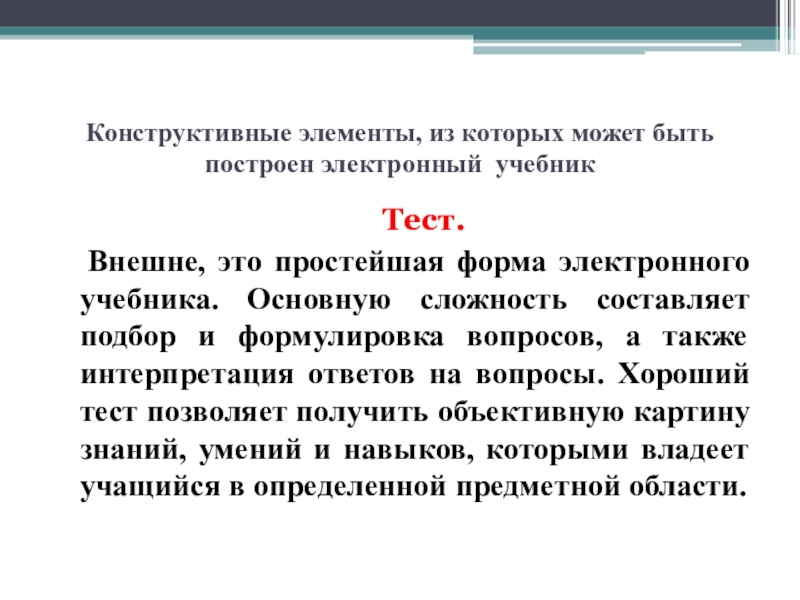 Конструктивные элементы, из которых может быть построен электронный учебник

Тест.

Внешне, это простейшая форма электронного учебника. Основную сложность составляет подбор и формулировка вопросов, а также интерпретация ответов на вопросы. Хороший тест позволяет получить объективную картину знаний, умений и навыков, которыми владеет учащийся в определенной предметной области.